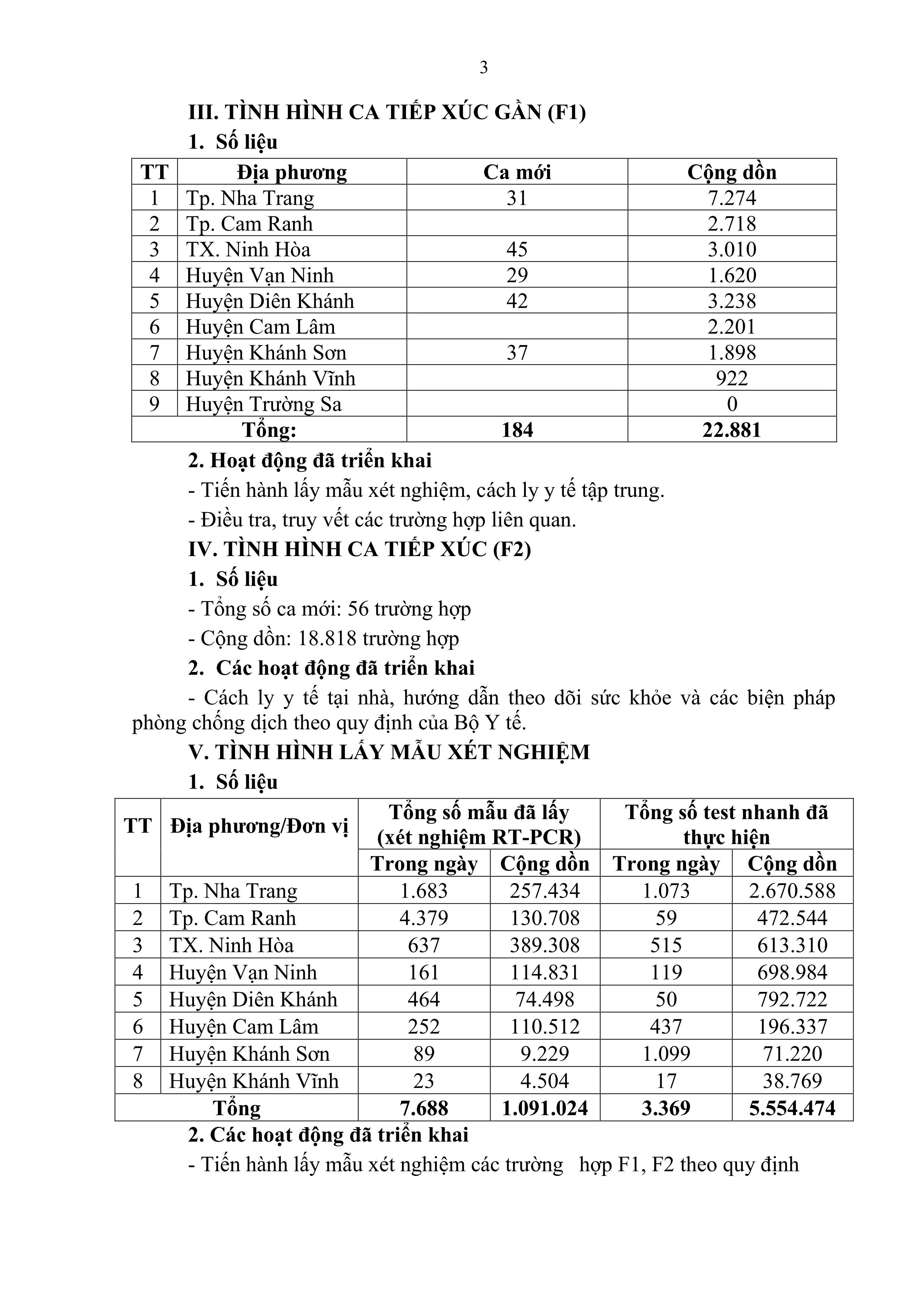 3

III. TÌNH HÌNH CA TIẾP XÚC GẦN (F1)

1. Số liệu

| TT | Địa phương | Ca mới | Cộng dồn |
|---|---|---|---|
| 1 | Tp. Nha Trang | 31 | 7.274 |
| 2 | Tp. Cam Ranh | | 2.718 |
| 3 | TX. Ninh Hòa | 45 | 3.010 |
| 4 | Huyện Vạn Ninh | 29 | 1.620 |
| 5 | Huyện Diên Khánh | 42 | 3.238 |
| 6 | Huyện Cam Lâm | | 2.201 |
| 7 | Huyện Khánh Sơn | 37 | 1.898 |
| 8 | Huyện Khánh Vĩnh | | 922 |
| 9 | Huyện Trường Sa | | 0 |
| Tổng: | | 184 | 22.881 |

2. Hoạt động đã triển khai

- Tiến hành lấy mẫu xét nghiệm, cách ly y tế tập trung.

- Điều tra, truy vết các trường hợp liên quan.

IV. TÌNH HÌNH CA TIẾP XÚC (F2)

1. Số liệu

- Tổng số ca mới: 56 trường hợp

- Cộng dồn: 18.818 trường hợp

2. Các hoạt động đã triển khai

- Cách ly y tế tại nhà, hướng dẫn theo dõi sức khỏe và các biện pháp phòng chống dịch theo quy định của Bộ Y tế.

V. TÌNH HÌNH LẤY MẪU XÉT NGHIỆM

1. Số liệu

| TT | Địa phương/Đơn vị | Tổng số mẫu đã lấy (xét nghiệm RT-PCR) Trong ngày | Tổng số mẫu đã lấy (xét nghiệm RT-PCR) Cộng dồn | Tổng số test nhanh đã thực hiện Trong ngày | Tổng số test nhanh đã thực hiện Cộng dồn |
|---|---|---|---|---|---|
| 1 | Tp. Nha Trang | 1.683 | 257.434 | 1.073 | 2.670.588 |
| 2 | Tp. Cam Ranh | 4.379 | 130.708 | 59 | 472.544 |
| 3 | TX. Ninh Hòa | 637 | 389.308 | 515 | 613.310 |
| 4 | Huyện Vạn Ninh | 161 | 114.831 | 119 | 698.984 |
| 5 | Huyện Diên Khánh | 464 | 74.498 | 50 | 792.722 |
| 6 | Huyện Cam Lâm | 252 | 110.512 | 437 | 196.337 |
| 7 | Huyện Khánh Sơn | 89 | 9.229 | 1.099 | 71.220 |
| 8 | Huyện Khánh Vĩnh | 23 | 4.504 | 17 | 38.769 |
| Tổng | | 7.688 | 1.091.024 | 3.369 | 5.554.474 |

2. Các hoạt động đã triển khai

- Tiến hành lấy mẫu xét nghiệm các trường hợp F1, F2 theo quy định